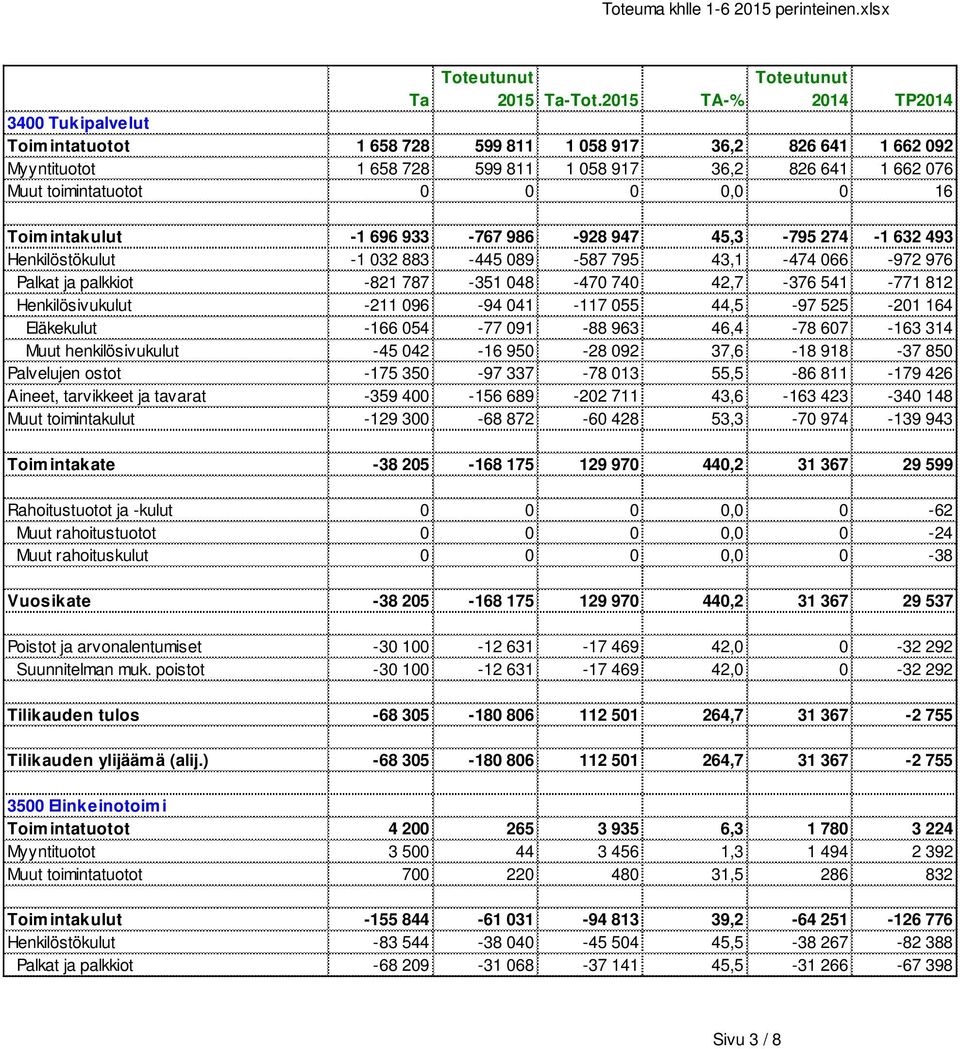 Toteuma khlle 1-6 2015 perinteinen.xlsx

| | Ta | Toteutunut 2015 | Ta-Tot.2015 | TA-% | Toteutunut 2014 | TP2014 |
|---|---|---|---|---|---|---|
| 3400 Tukipalvelut | | | | | | |
| Toimintatuotot | 1 658 728 | 599 811 | 1 058 917 | 36,2 | 826 641 | 1 662 092 |
| Myyntituotot | 1 658 728 | 599 811 | 1 058 917 | 36,2 | 826 641 | 1 662 076 |
| Muut toimintatuotot | 0 | 0 | 0 | 0,0 | 0 | 16 |
| | | | | | | |
| Toimintakulut | -1 696 933 | -767 986 | -928 947 | 45,3 | -795 274 | -1 632 493 |
| Henkilöstökulut | -1 032 883 | -445 089 | -587 795 | 43,1 | -474 066 | -972 976 |
| Palkat ja palkkiot | -821 787 | -351 048 | -470 740 | 42,7 | -376 541 | -771 812 |
| Henkilösivukulut | -211 096 | -94 041 | -117 055 | 44,5 | -97 525 | -201 164 |
| Eläkekulut | -166 054 | -77 091 | -88 963 | 46,4 | -78 607 | -163 314 |
| Muut henkilösivukulut | -45 042 | -16 950 | -28 092 | 37,6 | -18 918 | -37 850 |
| Palvelujen ostot | -175 350 | -97 337 | -78 013 | 55,5 | -86 811 | -179 426 |
| Aineet, tarvikkeet ja tavarat | -359 400 | -156 689 | -202 711 | 43,6 | -163 423 | -340 148 |
| Muut toimintakulut | -129 300 | -68 872 | -60 428 | 53,3 | -70 974 | -139 943 |
| | | | | | | |
| Toimintakate | -38 205 | -168 175 | 129 970 | 440,2 | 31 367 | 29 599 |
| | | | | | | |
| Rahoitustuotot ja -kulut | 0 | 0 | 0 | 0,0 | 0 | -62 |
| Muut rahoitustuotot | 0 | 0 | 0 | 0,0 | 0 | -24 |
| Muut rahoituskulut | 0 | 0 | 0 | 0,0 | 0 | -38 |
| | | | | | | |
| Vuosikate | -38 205 | -168 175 | 129 970 | 440,2 | 31 367 | 29 537 |
| | | | | | | |
| Poistot ja arvonalentumiset | -30 100 | -12 631 | -17 469 | 42,0 | 0 | -32 292 |
| Suunnitelman muk. poistot | -30 100 | -12 631 | -17 469 | 42,0 | 0 | -32 292 |
| | | | | | | |
| Tilikauden tulos | -68 305 | -180 806 | 112 501 | 264,7 | 31 367 | -2 755 |
| | | | | | | |
| Tilikauden ylijäämä (alij.) | -68 305 | -180 806 | 112 501 | 264,7 | 31 367 | -2 755 |
| | | | | | | |
| 3500 Elinkeinotoimi | | | | | | |
| Toimintatuotot | 4 200 | 265 | 3 935 | 6,3 | 1 780 | 3 224 |
| Myyntituotot | 3 500 | 44 | 3 456 | 1,3 | 1 494 | 2 392 |
| Muut toimintatuotot | 700 | 220 | 480 | 31,5 | 286 | 832 |
| | | | | | | |
| Toimintakulut | -155 844 | -61 031 | -94 813 | 39,2 | -64 251 | -126 776 |
| Henkilöstökulut | -83 544 | -38 040 | -45 504 | 45,5 | -38 267 | -82 388 |
| Palkat ja palkkiot | -68 209 | -31 068 | -37 141 | 45,5 | -31 266 | -67 398 |

Sivu 3 / 8